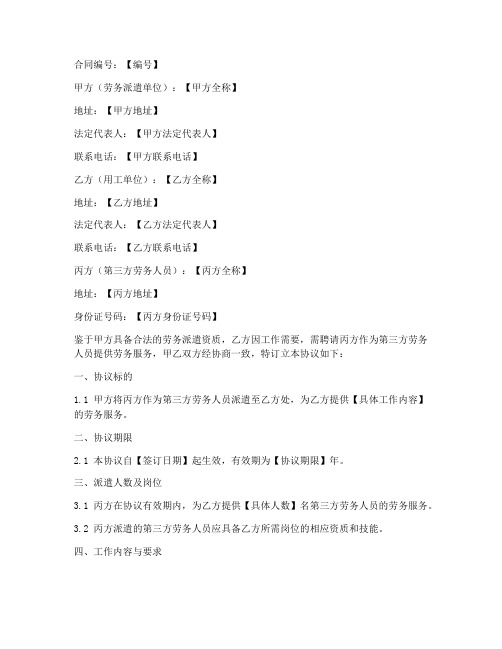 合同编号：【编号】

甲方（劳务派遣单位）：【甲方全称】

地址：【甲方地址】

法定代表人：【甲方法定代表人】

联系电话：【甲方联系电话】

乙方（用工单位）：【乙方全称】

地址：【乙方地址】

法定代表人：【乙方法定代表人】

联系电话：【乙方联系电话】

丙方（第三方劳务人员）：【丙方全称】

地址：【丙方地址】

身份证号码：【丙方身份证号码】

鉴于甲方具备合法的劳务派遣资质，乙方因工作需要，需聘请丙方作为第三方劳务人员提供劳务服务，甲乙双方经协商一致，特订立本协议如下：

一、协议标的

1.1 甲方将丙方作为第三方劳务人员派遣至乙方处，为乙方提供【具体工作内容】的劳务服务。

二、协议期限

2.1 本协议自【签订日期】起生效，有效期为【协议期限】年。

三、派遣人数及岗位

3.1 丙方在协议有效期内，为乙方提供【具体人数】名第三方劳务人员的劳务服务。

3.2 丙方派遣的第三方劳务人员应具备乙方所需岗位的相应资质和技能。

四、工作内容与要求